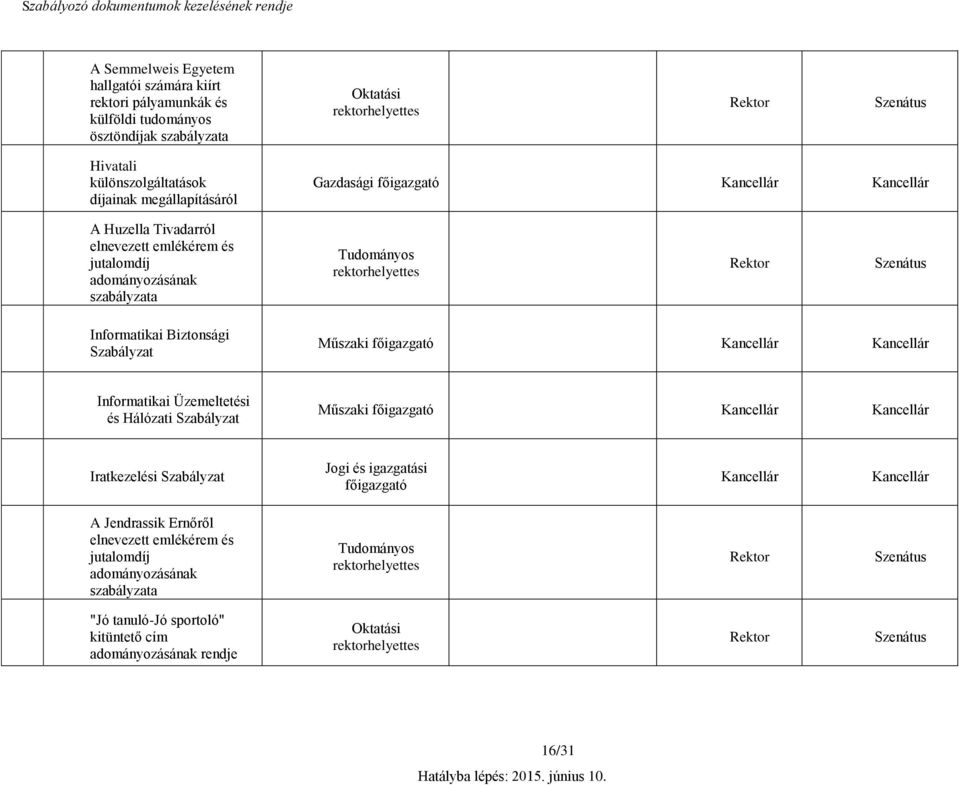 Szabályozó dokumentumok kezelésének rendje

| | | | | | |
|---|---|---|---|---|---|
| | A Semmelweis Egyetem hallgatói számára kiírt rektori pályamunkák és külföldi tudományos ösztöndíjak szabályzata | Oktatási rektorhelyettes | | Rektor | Szenátus |
| | Hivatali különszolgáltatások díjainak megállapításáról | Gazdasági főigazgató | | Kancellár | Kancellár |
| | A Huzella Tivadarról elnevezett emlékérem és jutalomdíj adományozásának szabályzata | Tudományos rektorhelyettes | | Rektor | Szenátus |
| | Informatikai Biztonsági Szabályzat | Műszaki főigazgató | | Kancellár | Kancellár |
| | Informatikai Üzemeltetési és Hálózati Szabályzat | Műszaki főigazgató | | Kancellár | Kancellár |
| | Iratkezelési Szabályzat | Jogi és igazgatási főigazgató | | Kancellár | Kancellár |
| | A Jendrassik Ernőről elnevezett emlékérem és jutalomdíj adományozásának szabályzata | Tudományos rektorhelyettes | | Rektor | Szenátus |
| | "Jó tanuló-Jó sportoló" kitüntető cím adományozásának rendje | Oktatási rektorhelyettes | | Rektor | Szenátus |

16/31

Hatályba lépés: 2015. június 10.